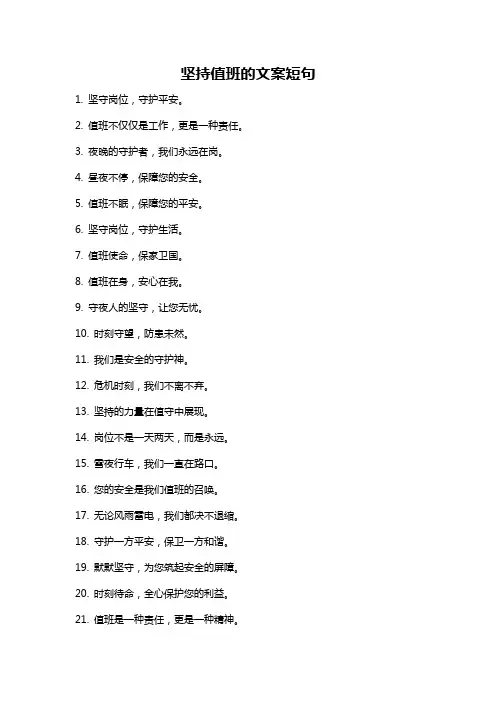 坚持值班的文案短句

1. 坚守岗位，守护平安。

2. 值班不仅仅是工作，更是一种责任。

3. 夜晚的守护者，我们永远在岗。

4. 昼夜不停，保障您的安全。

5. 值班不眠，保障您的平安。

6. 坚守岗位，守护生活。

7. 值班使命，保家卫国。

8. 值班在身，安心在我。

9. 守夜人的坚守，让您无忧。

10. 时刻守望，防患未然。

11. 我们是安全的守护神。

12. 危机时刻，我们不离不弃。

13. 坚持的力量在值守中展现。

14. 岗位不是一天两天，而是永远。

15. 雪夜行车，我们一直在路口。

16. 您的安全是我们值班的召唤。

17. 无论风雨雷电，我们都决不退缩。

18. 守护一方平安，保卫一方和谐。

19. 默默坚守，为您筑起安全的屏障。

20. 时刻待命，全心保护您的利益。

21. 值班是一种责任，更是一种精神。